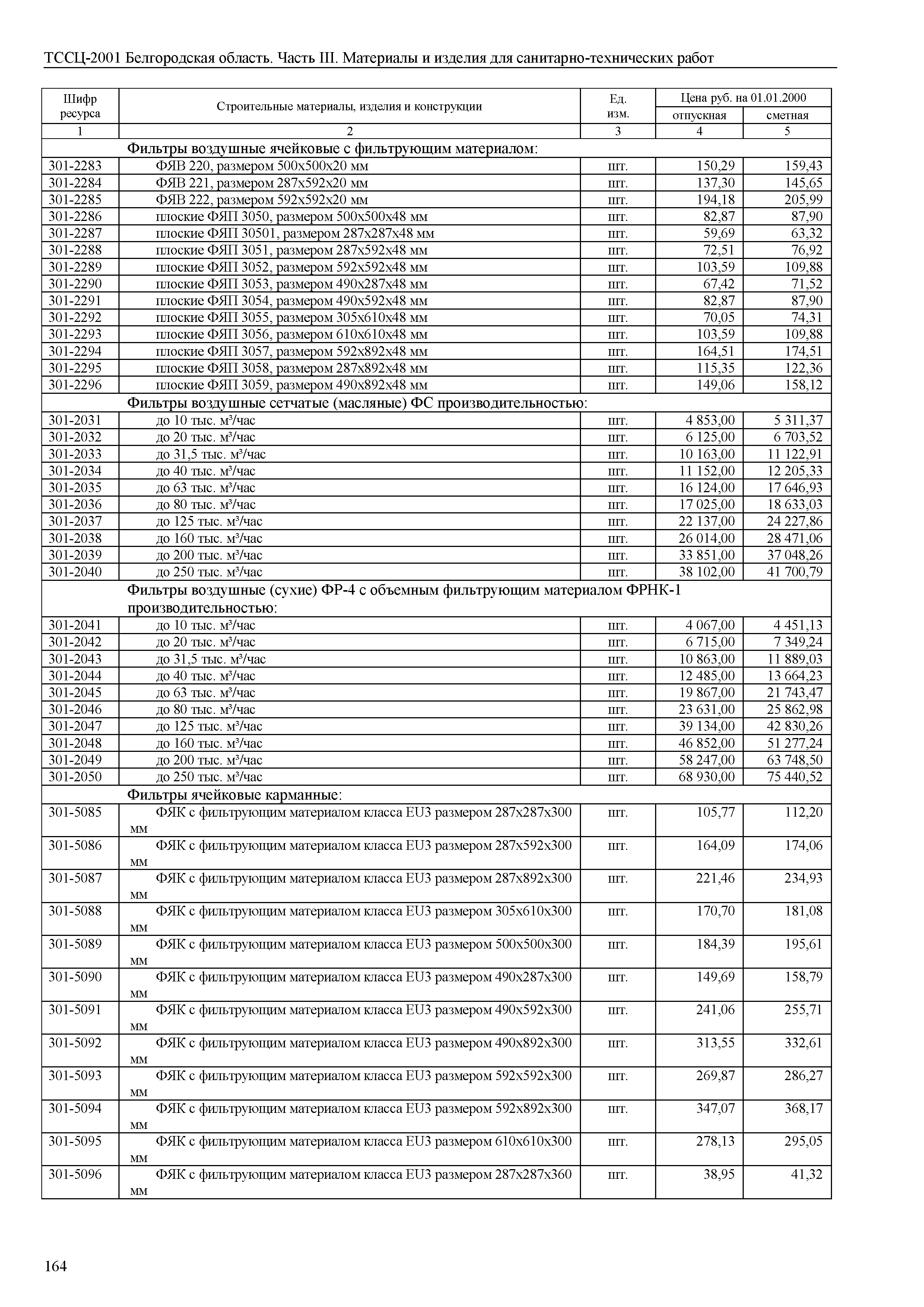 ТССЦ-2001 Белгородская область. Часть III. Материалы и изделия для санитарно-технических работ

| Шифр ресурса | Строительные материалы, изделия и конструкции | Ед. изм. | Цена руб. на 01.01.2000 отпускная | Цена руб. на 01.01.2000 сметная |
|---|---|---|---|---|
| 1 | 2 | 3 | 4 | 5 |
| | Фильтры воздушные ячейковые с фильтрующим материалом: | | | |
| 301-2283 | ФЯВ 220, размером 500х500х20 мм | шт. | 150,29 | 159,43 |
| 301-2284 | ФЯВ 221, размером 287х592х20 мм | шт. | 137,30 | 145,65 |
| 301-2285 | ФЯВ 222, размером 592х592х20 мм | шт. | 194,18 | 205,99 |
| 301-2286 | плоские ФЯП 3050, размером 500х500х48 мм | шт. | 82,87 | 87,90 |
| 301-2287 | плоские ФЯП 30501, размером 287х287х48 мм | шт. | 59,69 | 63,32 |
| 301-2288 | плоские ФЯП 3051, размером 287х592х48 мм | шт. | 72,51 | 76,92 |
| 301-2289 | плоские ФЯП 3052, размером 592х592х48 мм | шт. | 103,59 | 109,88 |
| 301-2290 | плоские ФЯП 3053, размером 490х287х48 мм | шт. | 67,42 | 71,52 |
| 301-2291 | плоские ФЯП 3054, размером 490х592х48 мм | шт. | 82,87 | 87,90 |
| 301-2292 | плоские ФЯП 3055, размером 305х610х48 мм | шт. | 70,05 | 74,31 |
| 301-2293 | плоские ФЯП 3056, размером 610х610х48 мм | шт. | 103,59 | 109,88 |
| 301-2294 | плоские ФЯП 3057, размером 592х892х48 мм | шт. | 164,51 | 174,51 |
| 301-2295 | плоские ФЯП 3058, размером 287х892х48 мм | шт. | 115,35 | 122,36 |
| 301-2296 | плоские ФЯП 3059, размером 490х892х48 мм | шт. | 149,06 | 158,12 |
| | Фильтры воздушные сетчатые (масляные) ФС производительностью: | | | |
| 301-2031 | до 10 тыс. м³/час | шт. | 4 853,00 | 5 311,37 |
| 301-2032 | до 20 тыс. м³/час | шт. | 6 125,00 | 6 703,52 |
| 301-2033 | до 31,5 тыс. м³/час | шт. | 10 163,00 | 11 122,91 |
| 301-2034 | до 40 тыс. м³/час | шт. | 11 152,00 | 12 205,33 |
| 301-2035 | до 63 тыс. м³/час | шт. | 16 124,00 | 17 646,93 |
| 301-2036 | до 80 тыс. м³/час | шт. | 17 025,00 | 18 633,03 |
| 301-2037 | до 125 тыс. м³/час | шт. | 22 137,00 | 24 227,86 |
| 301-2038 | до 160 тыс. м³/час | шт. | 26 014,00 | 28 471,06 |
| 301-2039 | до 200 тыс. м³/час | шт. | 33 851,00 | 37 048,26 |
| 301-2040 | до 250 тыс. м³/час | шт. | 38 102,00 | 41 700,79 |
| | Фильтры воздушные (сухие) ФР-4 с объемным фильтрующим материалом ФРНК-1 производительностью: | | | |
| 301-2041 | до 10 тыс. м³/час | шт. | 4 067,00 | 4 451,13 |
| 301-2042 | до 20 тыс. м³/час | шт. | 6 715,00 | 7 349,24 |
| 301-2043 | до 31,5 тыс. м³/час | шт. | 10 863,00 | 11 889,03 |
| 301-2044 | до 40 тыс. м³/час | шт. | 12 485,00 | 13 664,23 |
| 301-2045 | до 63 тыс. м³/час | шт. | 19 867,00 | 21 743,47 |
| 301-2046 | до 80 тыс. м³/час | шт. | 23 631,00 | 25 862,98 |
| 301-2047 | до 125 тыс. м³/час | шт. | 39 134,00 | 42 830,26 |
| 301-2048 | до 160 тыс. м³/час | шт. | 46 852,00 | 51 277,24 |
| 301-2049 | до 200 тыс. м³/час | шт. | 58 247,00 | 63 748,50 |
| 301-2050 | до 250 тыс. м³/час | шт. | 68 930,00 | 75 440,52 |
| | Фильтры ячейковые карманные: | | | |
| 301-5085 | ФЯК с фильтрующим материалом класса EU3 размером 287х287х300 мм | шт. | 105,77 | 112,20 |
| 301-5086 | ФЯК с фильтрующим материалом класса EU3 размером 287х592х300 мм | шт. | 164,09 | 174,06 |
| 301-5087 | ФЯК с фильтрующим материалом класса EU3 размером 287х892х300 мм | шт. | 221,46 | 234,93 |
| 301-5088 | ФЯК с фильтрующим материалом класса EU3 размером 305х610х300 мм | шт. | 170,70 | 181,08 |
| 301-5089 | ФЯК с фильтрующим материалом класса EU3 размером 500х500х300 мм | шт. | 184,39 | 195,61 |
| 301-5090 | ФЯК с фильтрующим материалом класса EU3 размером 490х287х300 мм | шт. | 149,69 | 158,79 |
| 301-5091 | ФЯК с фильтрующим материалом класса EU3 размером 490х592х300 мм | шт. | 241,06 | 255,71 |
| 301-5092 | ФЯК с фильтрующим материалом класса EU3 размером 490х892х300 мм | шт. | 313,55 | 332,61 |
| 301-5093 | ФЯК с фильтрующим материалом класса EU3 размером 592х592х300 мм | шт. | 269,87 | 286,27 |
| 301-5094 | ФЯК с фильтрующим материалом класса EU3 размером 592х892х300 мм | шт. | 347,07 | 368,17 |
| 301-5095 | ФЯК с фильтрующим материалом класса EU3 размером 610х610х300 мм | шт. | 278,13 | 295,05 |
| 301-5096 | ФЯК с фильтрующим материалом класса EU3 размером 287х287х360 мм | шт. | 38,95 | 41,32 |

164